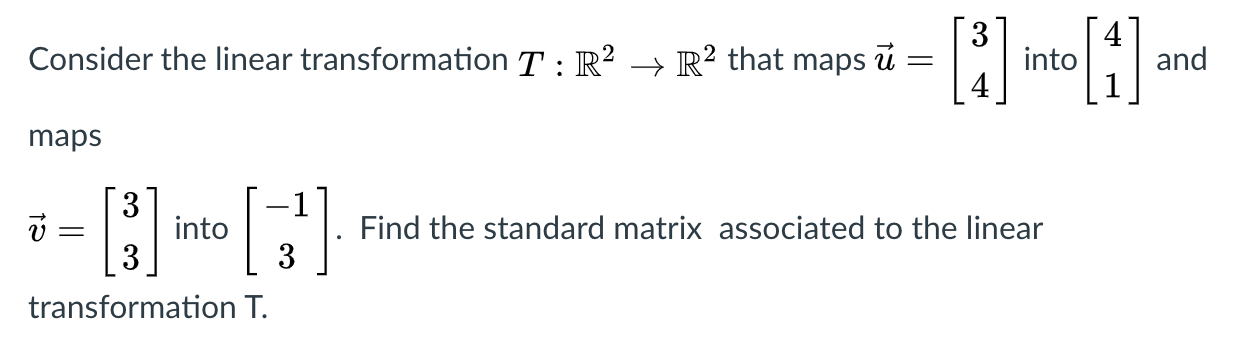 Consider the linear transformation $T : \mathbb{R}^2 \to \mathbb{R}^2$ that maps $\vec{u} = \begin{bmatrix} 3 \\ 4 \end{bmatrix}$ into $\begin{bmatrix} 4 \\ 1 \end{bmatrix}$ and maps

$\vec{v} = \begin{bmatrix} 3 \\ 3 \end{bmatrix}$ into $\begin{bmatrix} -1 \\ 3 \end{bmatrix}$. Find the standard matrix associated to the linear transformation T.